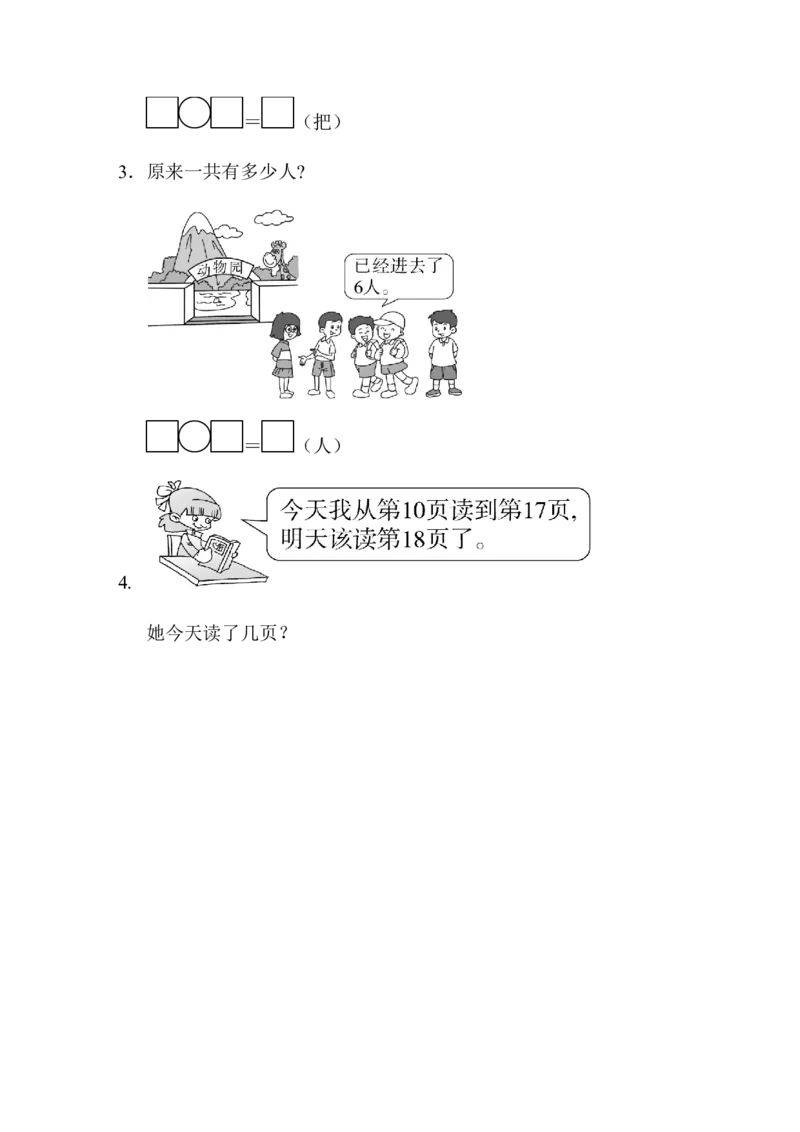 □○□=□（把）

3．原来一共有多少人？

动物园

已经进去了6人。

□○□=□（人）

今天我从第10页读到第17页，明天该读第18页了。

4.

她今天读了几页？